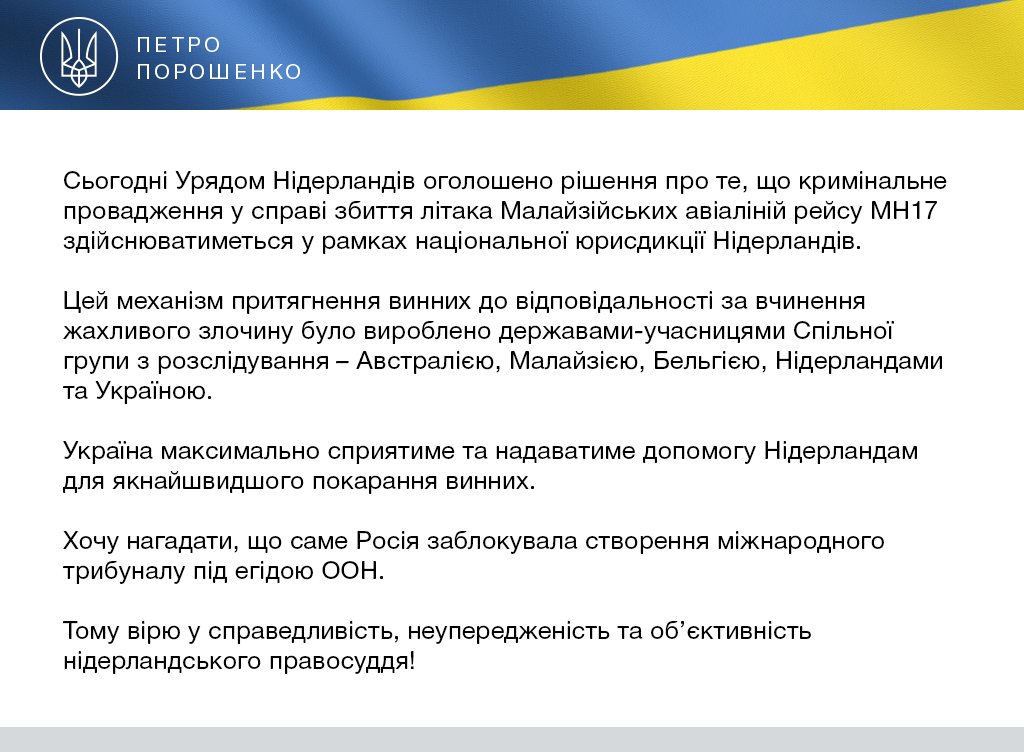 ПЕТРО
ПОРОШЕНКО

Сьогодні Урядом Нідерландів оголошено рішення про те, що кримінальне провадження у справі збиття літака Малайзійських авіаліній рейсу МН17 здійснюватиметься у рамках національної юрисдикції Нідерландів.

Цей механізм притягнення винних до відповідальності за вчинення жахливого злочину було вироблено державами-учасницями Спільної групи з розслідування – Австралією, Малайзією, Бельгією, Нідерландами та Україною.

Україна максимально сприятиме та надаватиме допомогу Нідерландам для якнайшвидшого покарання винних.

Хочу нагадати, що саме Росія заблокувала створення міжнародного трибуналу під егідою ООН.

Тому вірю у справедливість, неупередженість та об'єктивність нідерландського правосуддя!